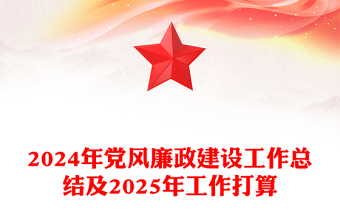 2024年党风廉政建设工作总结及2025年工作打算